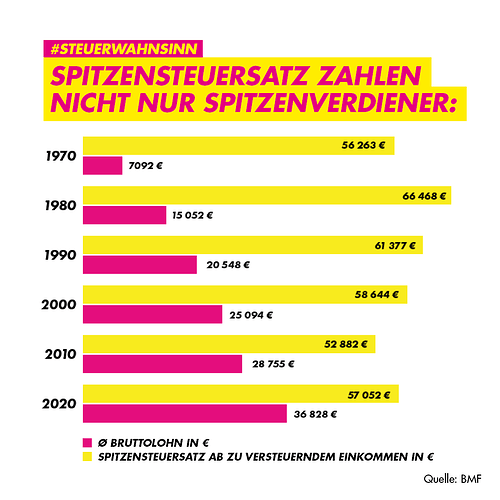 #STEUERWAHNSINN

SPITZENSTEUERSATZ ZAHLEN NICHT NUR SPITZENVERDIENER:

1970
56 263 €
7092 €

1980
66 468 €
15 052 €

1990
61 377 €
20 548 €

2000
58 644 €
25 094 €

2010
52 882 €
28 755 €

2020
57 052 €
36 828 €

Ø BRUTTOLOHN IN €
SPITZENSTEUERSATZ AB ZU VERSTEUERNDEM EINKOMMEN IN €

Quelle: BMF